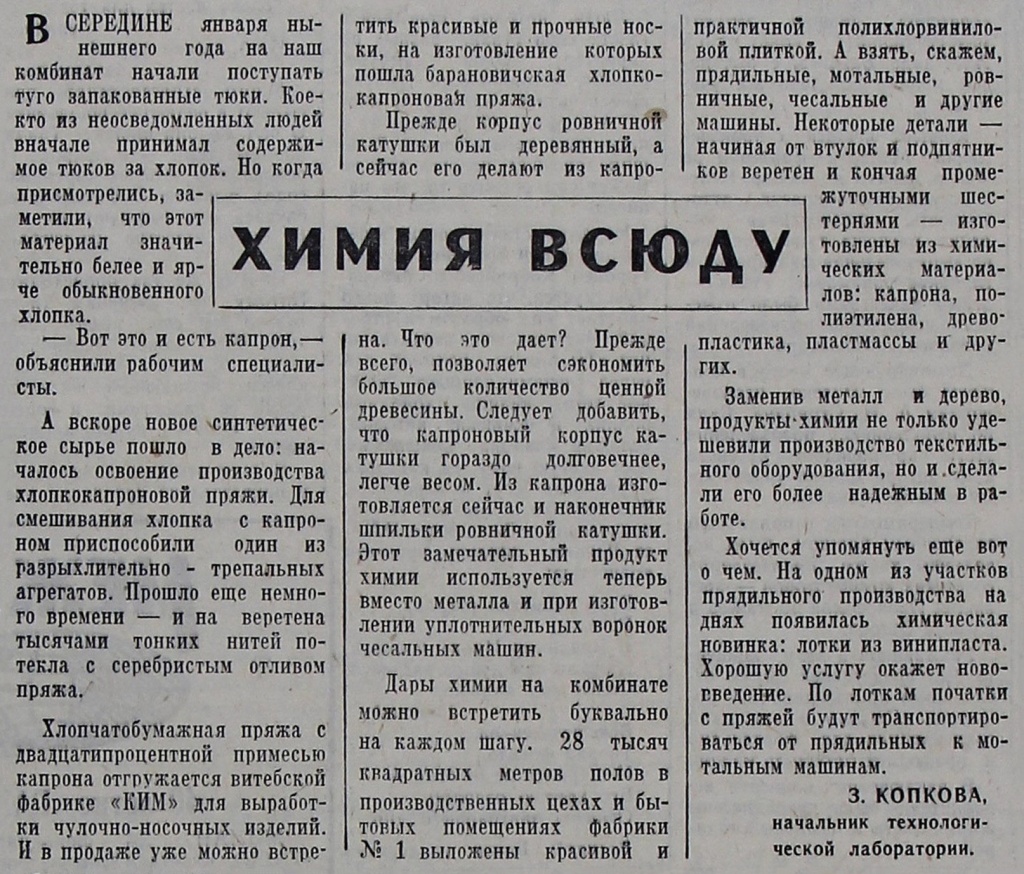 ХИМИЯ ВСЮДУ

В СЕРЕДИНЕ января нынешнего года на наш комбинат начали поступать туго запакованные тюки. Кое-кто из неосведомленных людей вначале принимал содержимое тюков за хлопок. Но когда присмотрелись, заметили, что этот материал значительно белее и ярче обыкновенного хлопка.

— Вот это и есть капрон,— объяснили рабочим специалисты.

А вскоре новое синтетическое сырье пошло в дело: началось освоение производства хлопкокапроновой пряжи. Для смешивания хлопка с капроном приспособили один из разрыхлительно - трепальных агрегатов. Прошло еще немного времени — и на веретена тысячами тонких нитей потекла с серебристым отливом пряжа.

Хлопчатобумажная пряжа с двадцатипроцентной примесью капрона отгружается витебской фабрике «КИМ» для выработки чулочно-носочных изделий. И в продаже уже можно встретить красивые и прочные носки, на изготовление которых пошла барановичская хлопкокапроновая пряжа.

Прежде корпус ровничной катушки был деревянный, а сейчас его делают из капрона. Что это дает? Прежде всего, позволяет сэкономить большое количество ценной древесины. Следует добавить, что капроновый корпус катушки гораздо долговечнее, легче весом. Из капрона изготовляется сейчас и наконечник шпильки ровничной катушки. Этот замечательный продукт химии используется теперь вместо металла и при изготовлении уплотнительных воронок чесальных машин.

Дары химии на комбинате можно встретить буквально на каждом шагу. 28 тысяч квадратных метров полов в производственных цехах и бытовых помещениях фабрики № 1 выложены красивой и практичной полихлорвиниловой плиткой. А взять, скажем, прядильные, мотальные, ровничные, чесальные и другие машины. Некоторые детали — начиная от втулок и подпятников веретен и кончая промежуточными шестернями — изготовлены из химических материалов: капрона, полиэтилена, древопластика, пластмассы и других.

Заменив металл и дерево, продукты химии не только удешевили производство текстильного оборудования, но и сделали его более надежным в работе.

Хочется упомянуть еще вот о чем. На одном из участков прядильного производства на днях появилась химическая новинка: лотки из винипласта. Хорошую услугу окажет нововведение. По лоткам початки с пряжей будут транспортироваться от прядильных к мотальным машинам.

З. КОПКОВА,
начальник технологической лаборатории.